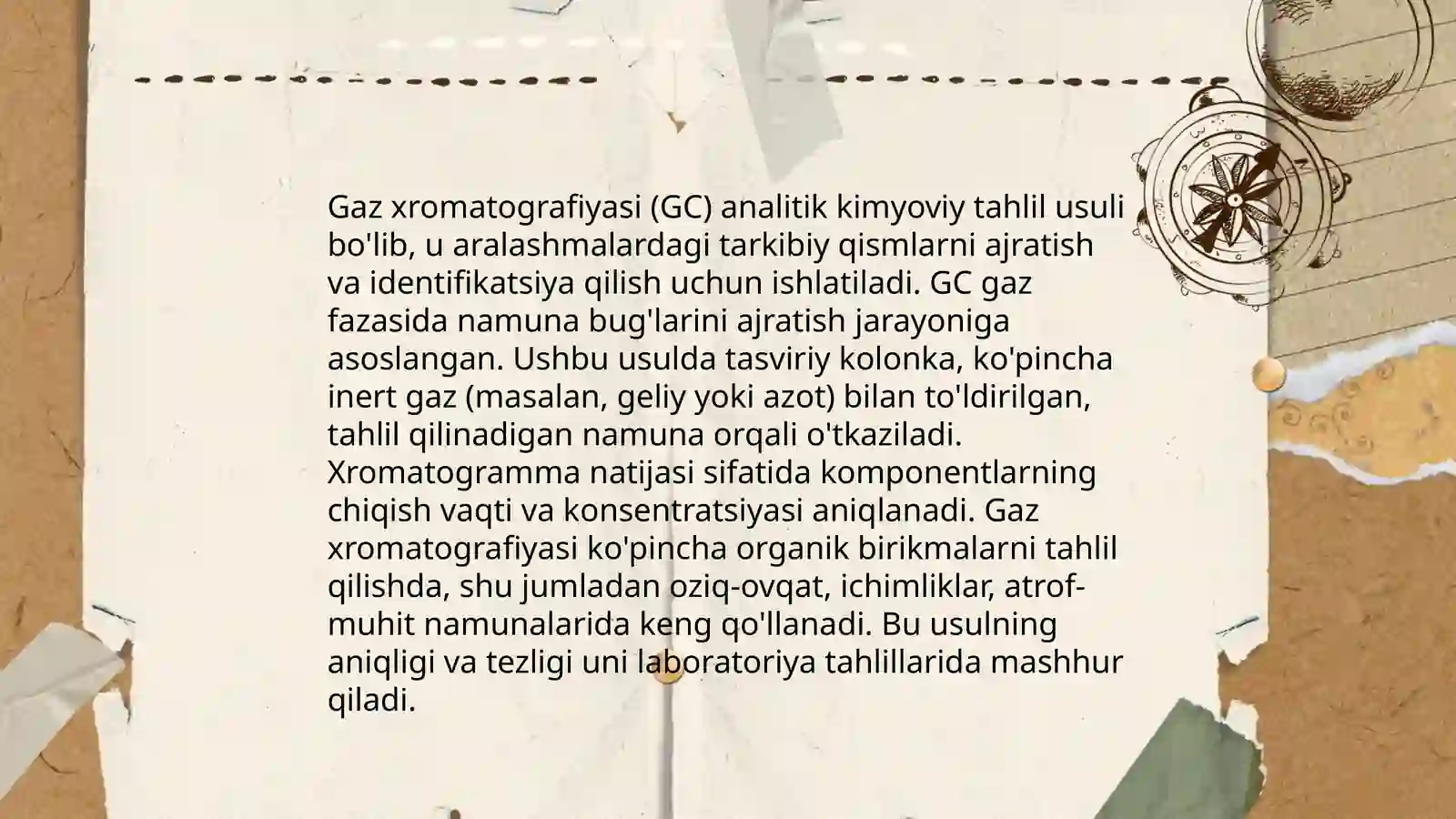 Gaz xromatografiyasi (GC) analitik kimyoviy tahlil usuli bo'lib, u aralashmalardagi tarkibiy qismlarni ajratish va identifikatsiya qilish uchun ishlatiladi. GC gaz fazasida namuna bug'larini ajratish jarayoniga asoslangan. Ushbu usulda tasviriy kolonka, ko'pincha inert gaz (masalan, geliy yoki azot) bilan to'ldirilgan, tahlil qilinadigan namuna orqali o'tkaziladi. Xromatogramma natijasi sifatida komponentlarning chiqish vaqti va konsentratsiyasi aniqlanadi. Gaz xromatografiyasi ko'pincha organik birikmalarni tahlil qilishda, shu jumladan oziq-ovqat, ichimliklar, atrof-muhit namunalarida keng qo'llanadi. Bu usulning aniqligi va tezligi uni laboratoriya tahlillarida mashhur qiladi.